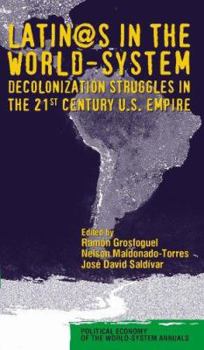 LATIN@S IN THE WORLD-SYSTEM
DECOLONIZATION STRUGGLES IN THE 21$^{ST}$ CENTURY U.S. EMPIRE

Edited by
Ramón Grosfoguel
Nelson Maldonado-Torres
José David Saldívar

POLITICAL ECONOMY OF THE WORLD-SYSTEM ANNUALS